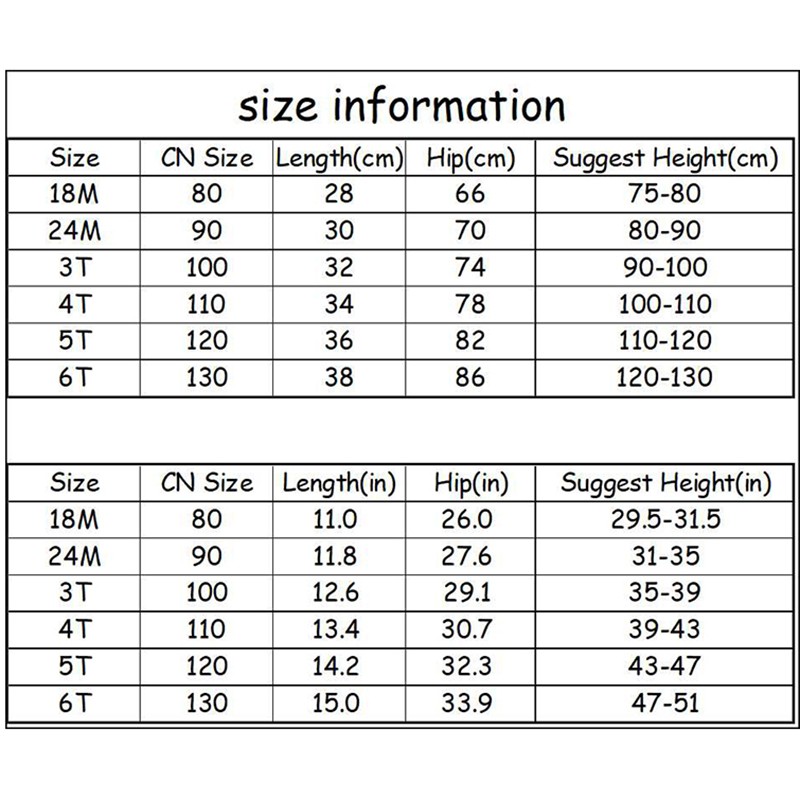 size information

| Size | CN Size | Length(cm) | Hip(cm) | Suggest Height(cm) |
|---|---|---|---|---|
| 18M | 80 | 28 | 66 | 75-80 |
| 24M | 90 | 30 | 70 | 80-90 |
| 3T | 100 | 32 | 74 | 90-100 |
| 4T | 110 | 34 | 78 | 100-110 |
| 5T | 120 | 36 | 82 | 110-120 |
| 6T | 130 | 38 | 86 | 120-130 |

| Size | CN Size | Length(in) | Hip(in) | Suggest Height(in) |
|---|---|---|---|---|
| 18M | 80 | 11.0 | 26.0 | 29.5-31.5 |
| 24M | 90 | 11.8 | 27.6 | 31-35 |
| 3T | 100 | 12.6 | 29.1 | 35-39 |
| 4T | 110 | 13.4 | 30.7 | 39-43 |
| 5T | 120 | 14.2 | 32.3 | 43-47 |
| 6T | 130 | 15.0 | 33.9 | 47-51 |